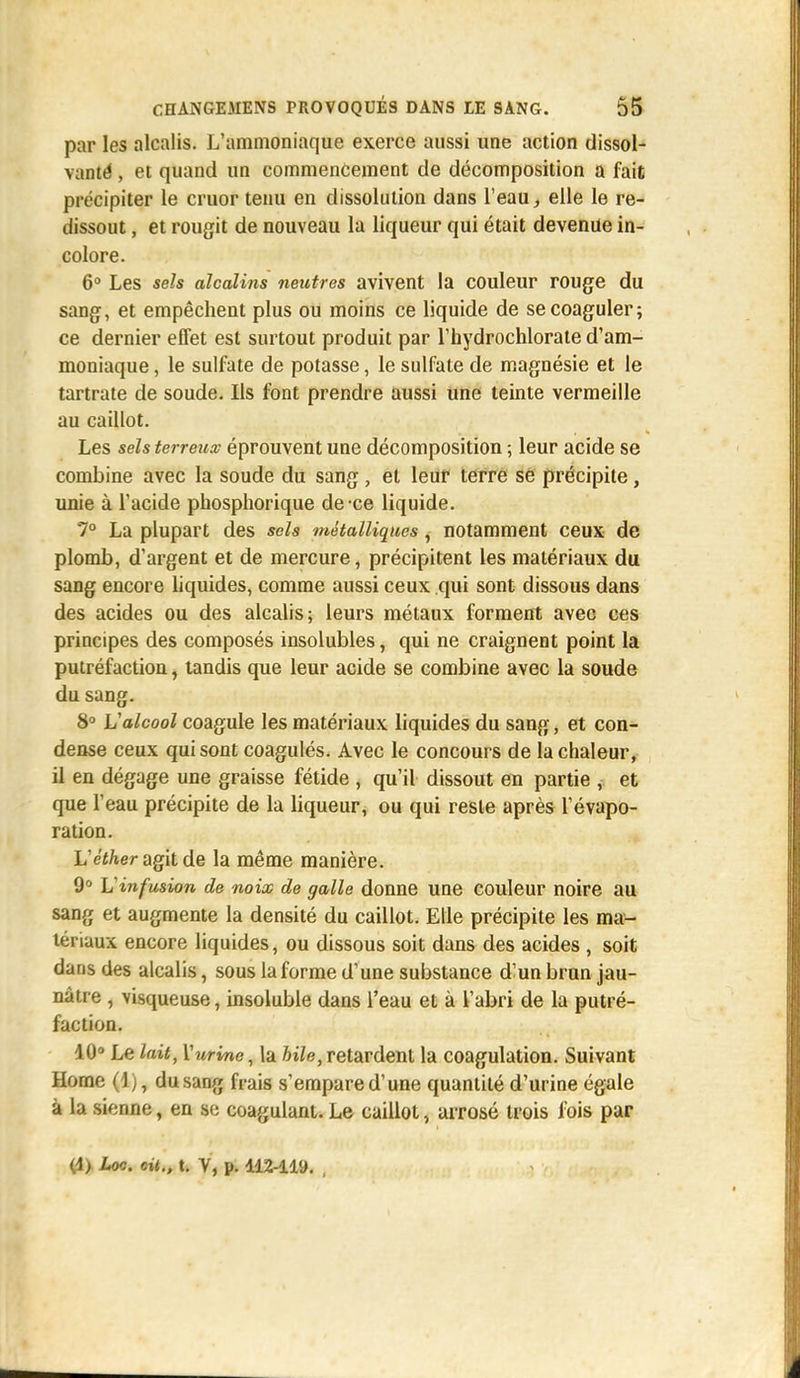 CHANGEMENS PROVOQUÉS DANS LE SANG. 55

par les alcalis. L'ammoniaque exerce aussi une action dissolvanté, et quand un commencement de décomposition a fait précipiter le cruor tenu en dissolution dans l'eau, elle le redissout, et rougit de nouveau la liqueur qui était devenue incolore.

6° Les sels alcalins neutres avivent la couleur rouge du sang, et empêchent plus ou moins ce liquide de se coaguler; ce dernier effet est surtout produit par l'hydrochlorate d'ammoniaque, le sulfate de potasse, le sulfate de magnésie et le tartrate de soude. Ils font prendre aussi une teinte vermeille au caillot.

Les sels terreux éprouvent une décomposition; leur acide se combine avec la soude du sang, et leur terre se précipite, unie à l'acide phosphorique de ce liquide.

7° La plupart des sels métalliques, notamment ceux de plomb, d'argent et de mercure, précipitent les matériaux du sang encore liquides, comme aussi ceux qui sont dissous dans des acides ou des alcalis; leurs métaux forment avec ces principes des composés insolubles, qui ne craignent point la putréfaction, tandis que leur acide se combine avec la soude du sang.

8° L'alcool coagule les matériaux liquides du sang, et condense ceux qui sont coagulés. Avec le concours de la chaleur, il en dégage une graisse fétide, qu'il dissout en partie, et que l'eau précipite de la liqueur, ou qui reste après l'évaporation.

L'éther agit de la même manière.

9° L'infusion de noix de galle donne une couleur noire au sang et augmente la densité du caillot. Elle précipite les matériaux encore liquides, ou dissous soit dans des acides, soit dans des alcalis, sous la forme d'une substance d'un brun jaunâtre, visqueuse, insoluble dans l'eau et à l'abri de la putréfaction.

10° Le lait, l'urine, la bile, retardent la coagulation. Suivant Home (1), du sang frais s'empare d'une quantité d'urine égale à la sienne, en se coagulant. Le caillot, arrosé trois fois par

(1) Loc. cit., t. V, p. 112-119.